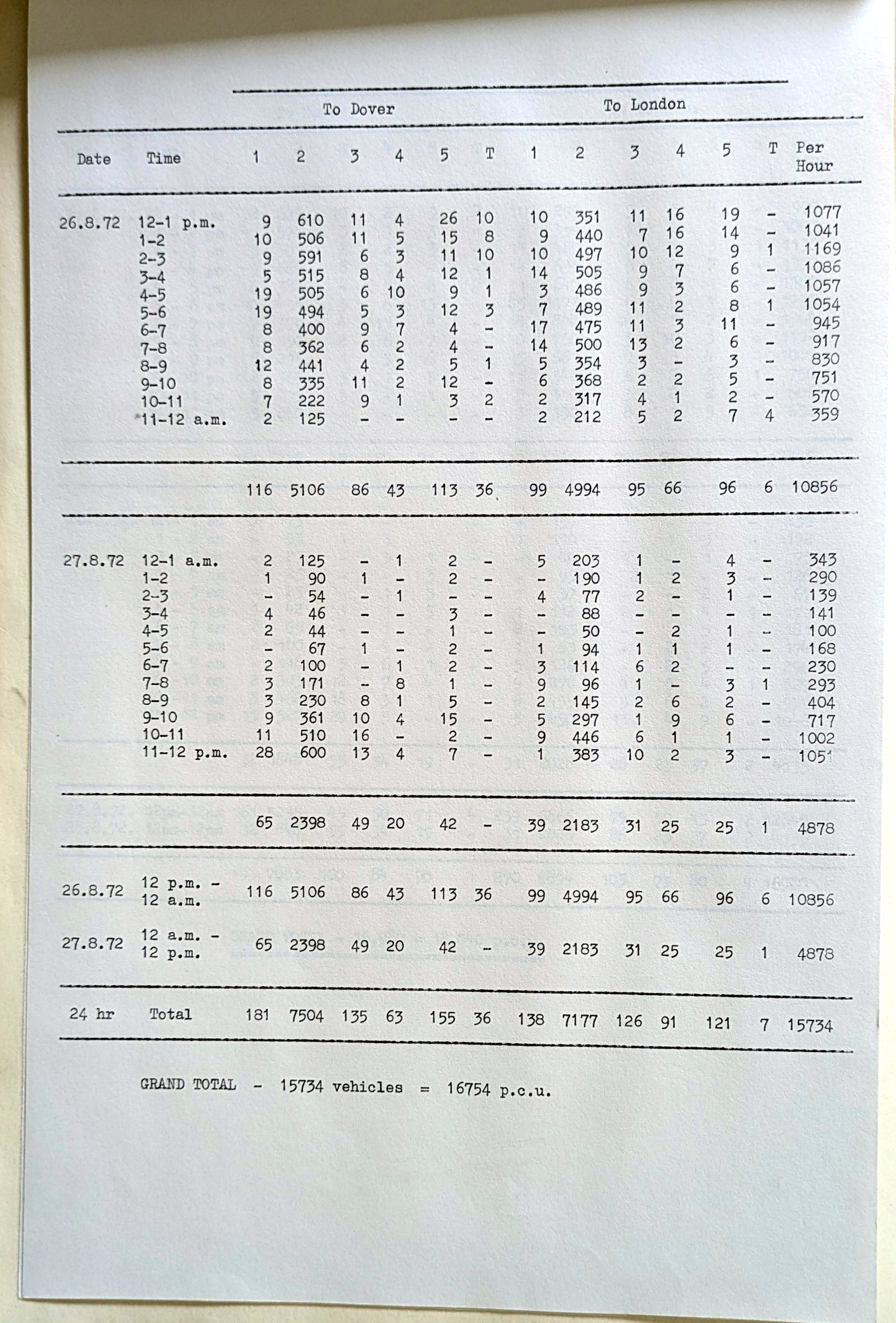 | | | To Dover | | | | | | To London | | | | | | |
|---|---|---|---|---|---|---|---|---|---|---|---|---|---|---|
| Date | Time | 1 | 2 | 3 | 4 | 5 | T | 1 | 2 | 3 | 4 | 5 | T | Per Hour |
| 26.8.72 | 12-1 p.m. | 9 | 610 | 11 | 4 | 26 | 10 | 10 | 351 | 11 | 16 | 19 | - | 1077 |
| | 1-2 | 10 | 506 | 11 | 5 | 15 | 8 | 9 | 440 | 7 | 16 | 14 | - | 1041 |
| | 2-3 | 9 | 591 | 6 | 3 | 11 | 10 | 10 | 497 | 10 | 12 | 9 | 1 | 1169 |
| | 3-4 | 5 | 515 | 8 | 4 | 12 | 1 | 14 | 505 | 9 | 7 | 6 | - | 1086 |
| | 4-5 | 19 | 505 | 6 | 10 | 9 | 1 | 3 | 486 | 9 | 3 | 6 | - | 1057 |
| | 5-6 | 19 | 494 | 5 | 3 | 12 | 3 | 7 | 489 | 11 | 2 | 8 | 1 | 1054 |
| | 6-7 | 8 | 400 | 9 | 7 | 4 | - | 17 | 475 | 11 | 3 | 11 | - | 945 |
| | 7-8 | 8 | 362 | 6 | 2 | 4 | - | 14 | 500 | 13 | 2 | 6 | - | 917 |
| | 8-9 | 12 | 441 | 4 | 2 | 5 | 1 | 5 | 354 | 3 | - | 3 | - | 830 |
| | 9-10 | 8 | 335 | 11 | 2 | 12 | - | 6 | 368 | 2 | 2 | 5 | - | 751 |
| | 10-11 | 7 | 222 | 9 | 1 | 3 | 2 | 2 | 317 | 4 | 1 | 2 | - | 570 |
| | 11-12 a.m. | 2 | 125 | - | - | - | - | 2 | 212 | 5 | 2 | 7 | 4 | 359 |
| | | 116 | 5106 | 86 | 43 | 113 | 36 | 99 | 4994 | 95 | 66 | 96 | 6 | 10856 |
| 27.8.72 | 12-1 a.m. | 2 | 125 | - | 1 | 2 | - | 5 | 203 | 1 | - | 4 | - | 343 |
| | 1-2 | 1 | 90 | 1 | - | 2 | - | - | 190 | 1 | 2 | 3 | - | 290 |
| | 2-3 | - | 54 | - | 1 | - | - | 4 | 77 | 2 | - | 1 | - | 139 |
| | 3-4 | 4 | 46 | - | - | 3 | - | - | 88 | - | - | - | - | 141 |
| | 4-5 | 2 | 44 | - | - | 1 | - | - | 50 | - | 2 | 1 | - | 100 |
| | 5-6 | - | 67 | 1 | - | 2 | - | 1 | 94 | 1 | 1 | 1 | - | 168 |
| | 6-7 | 2 | 100 | - | 1 | 2 | - | 3 | 114 | 6 | 2 | - | - | 230 |
| | 7-8 | 3 | 171 | - | 8 | 1 | - | 9 | 96 | 1 | - | 3 | 1 | 293 |
| | 8-9 | 3 | 230 | 8 | 1 | 5 | - | 2 | 145 | 2 | 6 | 2 | - | 404 |
| | 9-10 | 9 | 361 | 10 | 4 | 15 | - | 5 | 297 | 1 | 9 | 6 | - | 717 |
| | 10-11 | 11 | 510 | 16 | - | 2 | - | 9 | 446 | 6 | 1 | 1 | - | 1002 |
| | 11-12 p.m. | 28 | 600 | 13 | 4 | 7 | - | 1 | 383 | 10 | 2 | 3 | - | 1051 |
| | | 65 | 2398 | 49 | 20 | 42 | - | 39 | 2183 | 31 | 25 | 25 | 1 | 4878 |
| 26.8.72 | 12 p.m. - 12 a.m. | 116 | 5106 | 86 | 43 | 113 | 36 | 99 | 4994 | 95 | 66 | 96 | 6 | 10856 |
| 27.8.72 | 12 a.m. - 12 p.m. | 65 | 2398 | 49 | 20 | 42 | - | 39 | 2183 | 31 | 25 | 25 | 1 | 4878 |
| 24 hr | Total | 181 | 7504 | 135 | 63 | 155 | 36 | 138 | 7177 | 126 | 91 | 121 | 7 | 15734 |

GRAND TOTAL - 15734 vehicles = 16754 p.c.u.